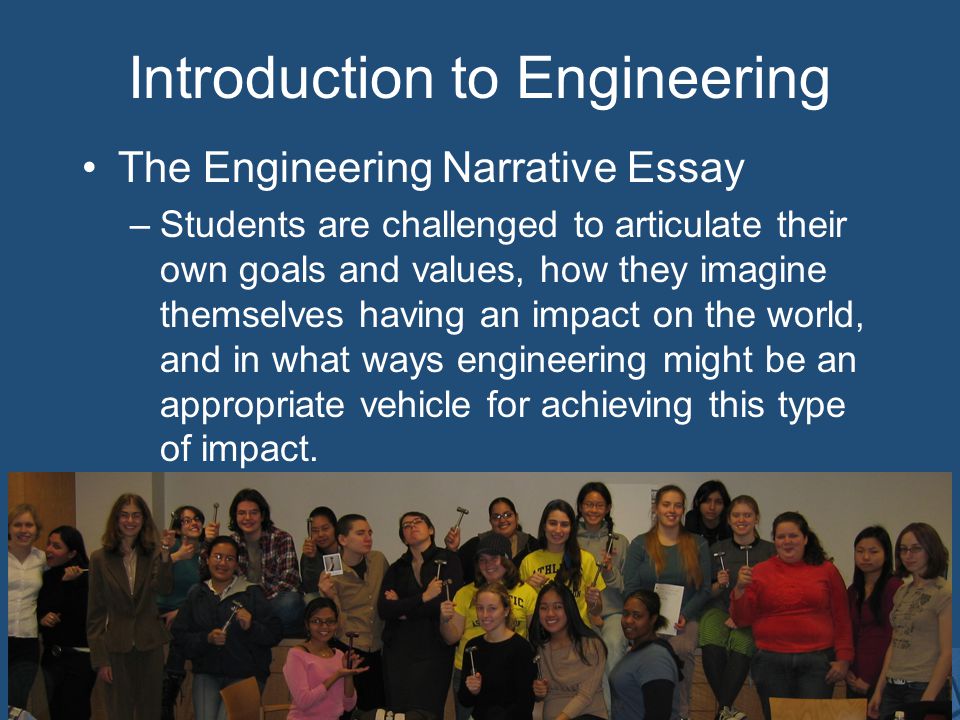 Introduction to Engineering

• The Engineering Narrative Essay
– Students are challenged to articulate their own goals and values, how they imagine themselves having an impact on the world, and in what ways engineering might be an appropriate vehicle for achieving this type of impact.